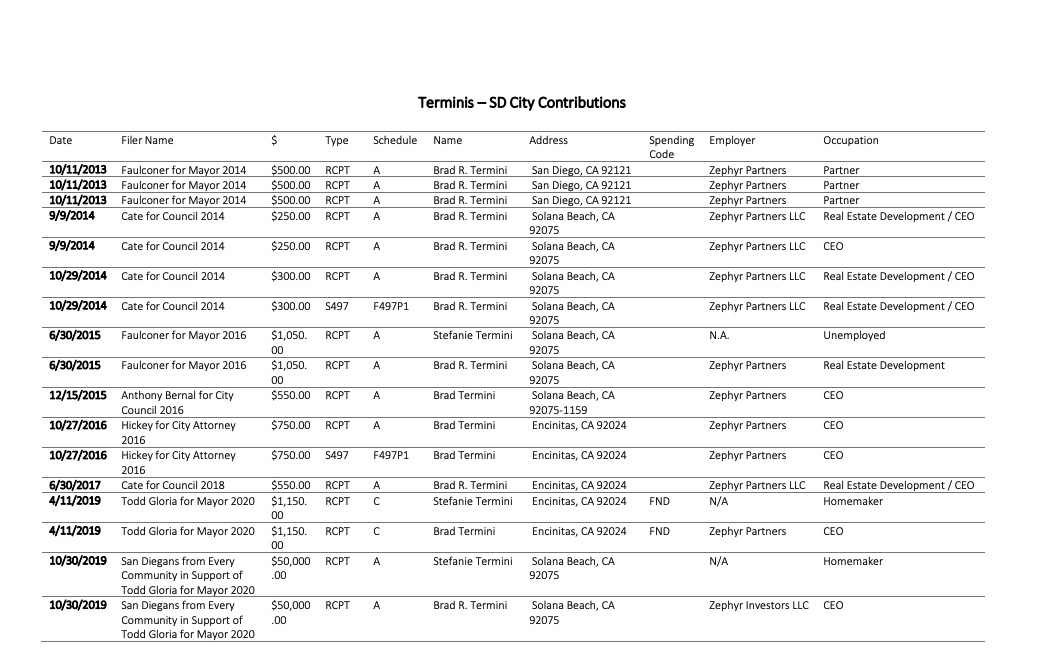 Terminis – SD City Contributions

| Date | Filer Name | $ | Type | Schedule | Name | Address | Spending Code | Employer | Occupation |
|---|---|---|---|---|---|---|---|---|---|
| 10/11/2013 | Faulconer for Mayor 2014 | $500.00 | RCPT | A | Brad R. Termini | San Diego, CA 92121 | | Zephyr Partners | Partner |
| 10/11/2013 | Faulconer for Mayor 2014 | $500.00 | RCPT | A | Brad R. Termini | San Diego, CA 92121 | | Zephyr Partners | Partner |
| 10/11/2013 | Faulconer for Mayor 2014 | $500.00 | RCPT | A | Brad R. Termini | San Diego, CA 92121 | | Zephyr Partners | Partner |
| 9/9/2014 | Cate for Council 2014 | $250.00 | RCPT | A | Brad R. Termini | Solana Beach, CA 92075 | | Zephyr Partners LLC | Real Estate Development / CEO |
| 9/9/2014 | Cate for Council 2014 | $250.00 | RCPT | A | Brad R. Termini | Solana Beach, CA 92075 | | Zephyr Partners LLC | CEO |
| 10/29/2014 | Cate for Council 2014 | $300.00 | RCPT | A | Brad R. Termini | Solana Beach, CA 92075 | | Zephyr Partners LLC | Real Estate Development / CEO |
| 10/29/2014 | Cate for Council 2014 | $300.00 | S497 | F497P1 | Brad R. Termini | Solana Beach, CA 92075 | | Zephyr Partners LLC | Real Estate Development / CEO |
| 6/30/2015 | Faulconer for Mayor 2016 | $1,050.00 | RCPT | A | Stefanie Termini | Solana Beach, CA 92075 | | N.A. | Unemployed |
| 6/30/2015 | Faulconer for Mayor 2016 | $1,050.00 | RCPT | A | Brad R. Termini | Solana Beach, CA 92075 | | Zephyr Partners | Real Estate Development |
| 12/15/2015 | Anthony Bernal for City Council 2016 | $550.00 | RCPT | A | Brad Termini | Solana Beach, CA 92075-1159 | | Zephyr Partners | CEO |
| 10/27/2016 | Hickey for City Attorney 2016 | $750.00 | RCPT | A | Brad Termini | Encinitas, CA 92024 | | Zephyr Partners | CEO |
| 10/27/2016 | Hickey for City Attorney 2016 | $750.00 | S497 | F497P1 | Brad Termini | Encinitas, CA 92024 | | Zephyr Partners | CEO |
| 6/30/2017 | Cate for Council 2018 | $550.00 | RCPT | A | Brad R. Termini | Encinitas, CA 92024 | | Zephyr Partners LLC | Real Estate Development / CEO |
| 4/11/2019 | Todd Gloria for Mayor 2020 | $1,150.00 | RCPT | C | Stefanie Termini | Encinitas, CA 92024 | FND | N/A | Homemaker |
| 4/11/2019 | Todd Gloria for Mayor 2020 | $1,150.00 | RCPT | C | Brad Termini | Encinitas, CA 92024 | FND | Zephyr Partners | CEO |
| 10/30/2019 | San Diegans from Every Community in Support of Todd Gloria for Mayor 2020 | $50,000.00 | RCPT | A | Stefanie Termini | Solana Beach, CA 92075 | | N/A | Homemaker |
| 10/30/2019 | San Diegans from Every Community in Support of Todd Gloria for Mayor 2020 | $50,000.00 | RCPT | A | Brad R. Termini | Solana Beach, CA 92075 | | Zephyr Investors LLC | CEO |